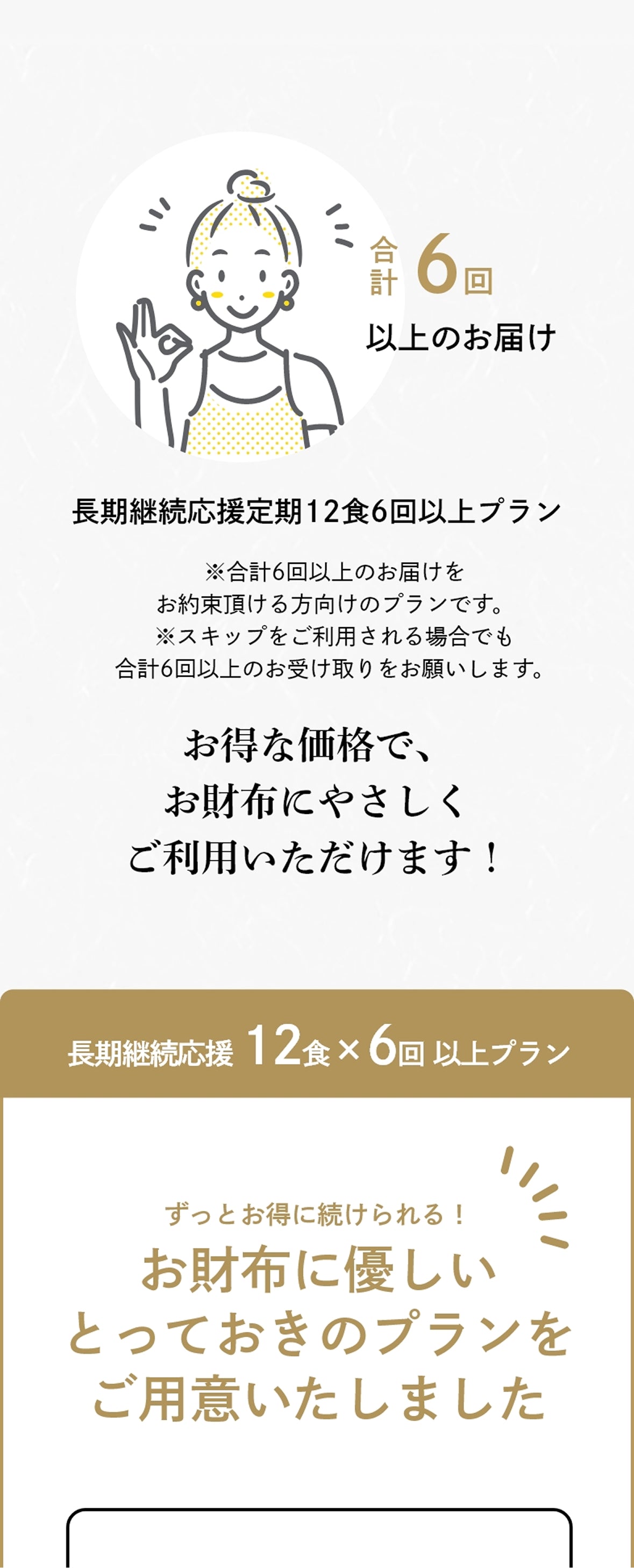 合計 6回
以上のお届け

長期継続応援定期12食6回以上プラン

※合計6回以上のお届けを
お約束頂ける方向けのプランです。
※スキップをご利用される場合でも
合計6回以上のお受け取りをお願いします。

お得な価格で、
お財布にやさしく
ご利用いただけます！

長期継続応援 12食×6回 以上プラン

ずっとお得に続けられる！
お財布に優しい
とっておきのプランを
ご用意いたしました